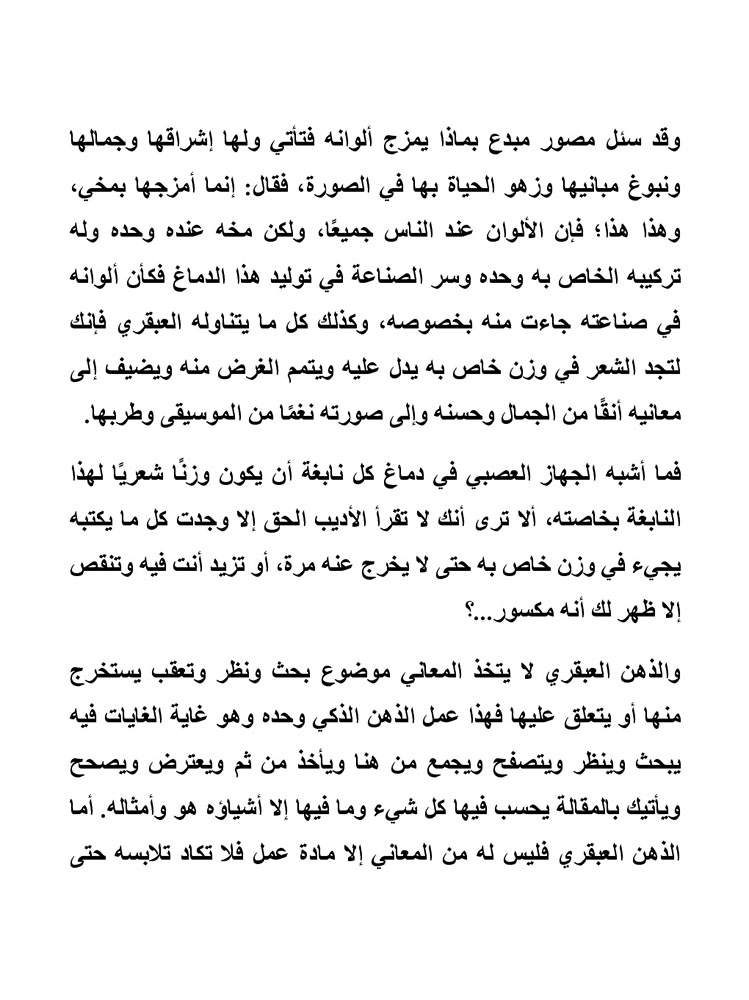 وقد سئل مصور مبدع بماذا يمزج ألوانه فتأتي ولها إشراقها وجمالها ونبوغ مبانيها وزهو الحياة بها في الصورة، فقال: إنما أمزجها بمخي، وهذا هذا؛ فإن الألوان عند الناس جميعًا، ولكن مخه عنده وحده وله تركيبه الخاص به وحده وسر الصناعة في توليد هذا الدماغ فكأن ألوانه في صناعته جاءت منه بخصوصه، وكذلك كل ما يتناوله العبقري فإنك لتجد الشعر في وزن خاص به يدل عليه ويتمم الغرض منه ويضيف إلى معانيه أنقًا من الجمال وحسنه وإلى صورته نغمًا من الموسيقى وطربها.

فما أشبه الجهاز العصبي في دماغ كل نابغة أن يكون وزنًا شعريًا لهذا النابغة بخاصته، ألا ترى أنك لا تقرأ الأديب الحق إلا وجدت كل ما يكتبه يجيء في وزن خاص به حتى لا يخرج عنه مرة، أو تزيد أنت فيه وتنقص إلا ظهر لك أنه مكسور...؟

والذهن العبقري لا يتخذ المعاني موضوع بحث ونظر وتعقب يستخرج منها أو يتعلق عليها فهذا عمل الذهن الذكي وحده وهو غاية الغايات فيه يبحث وينظر ويتصفح ويجمع من هنا ويأخذ من ثم ويعترض ويصحح ويأتيك بالمقالة يحسب فيها كل شيء وما فيها إلا أشياؤه هو وأمثاله. أما الذهن العبقري فليس له من المعاني إلا مادة عمل فلا تكاد تلابسه حتى